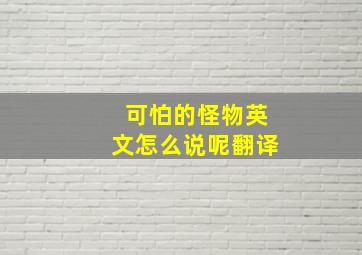 可怕的怪物英文怎么说呢翻译